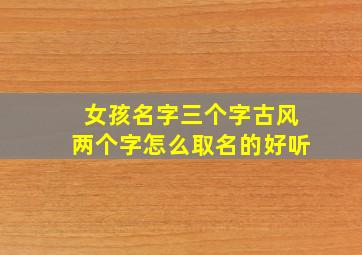 女孩名字三个字古风
两个字怎么取名的好听